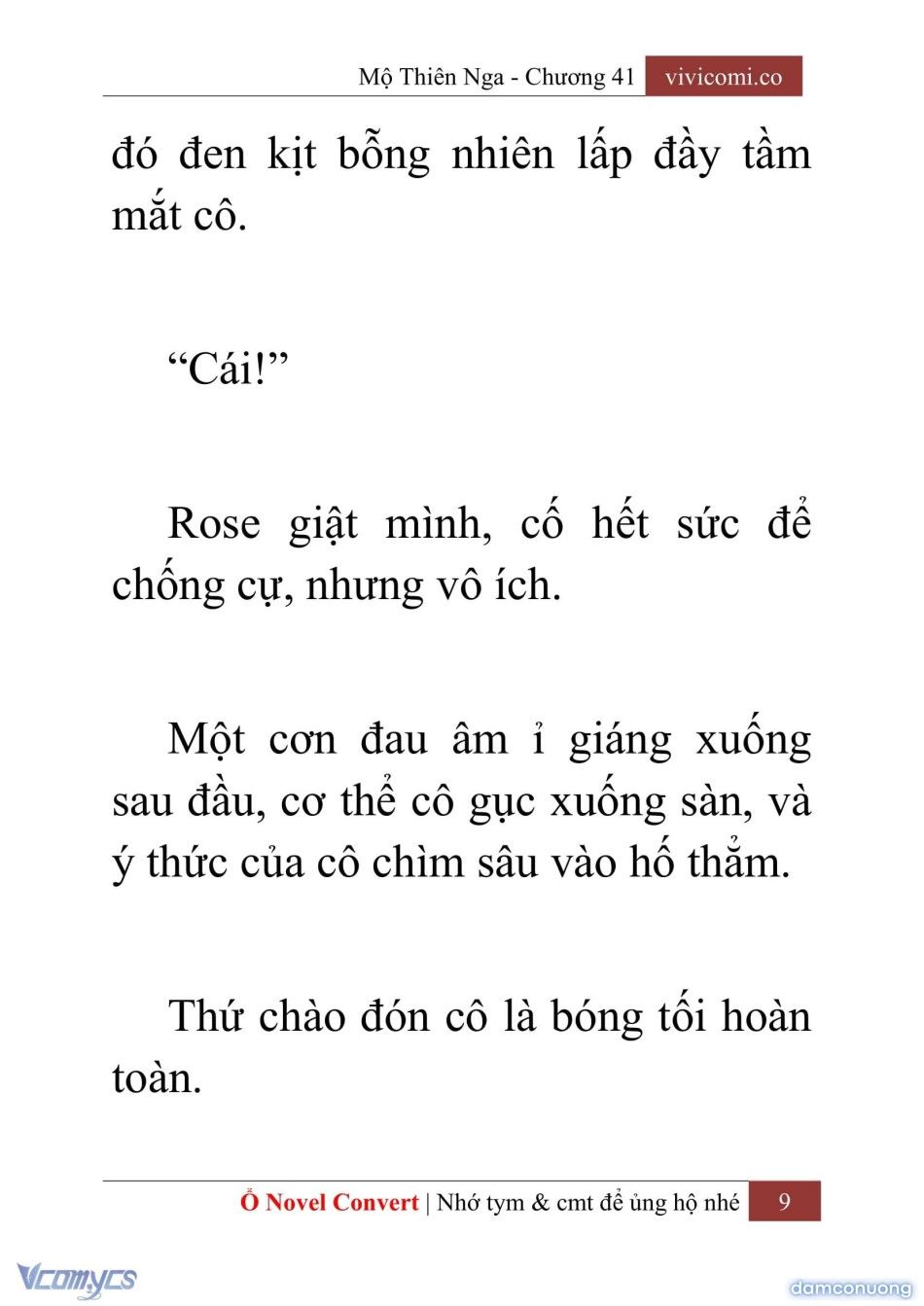 Mộ Thiên Nga - Chương 41 vivicomi.co

đó đen kịt bỗng nhiên lấp đầy tầm mắt cô.

“Cái!”

Rose giật mình, cố hết sức để chống cự, nhưng vô ích.

Một cơn đau âm ỉ giáng xuống sau đầu, cơ thể cô gục xuống sàn, và ý thức của cô chìm sâu vào hố thẳm.

Thứ chào đón cô là bóng tối hoàn toàn.

Ổ Novel Convert | Nhớ tym & cmt để ủng hộ nhé 9

Vcomycs

damconuong